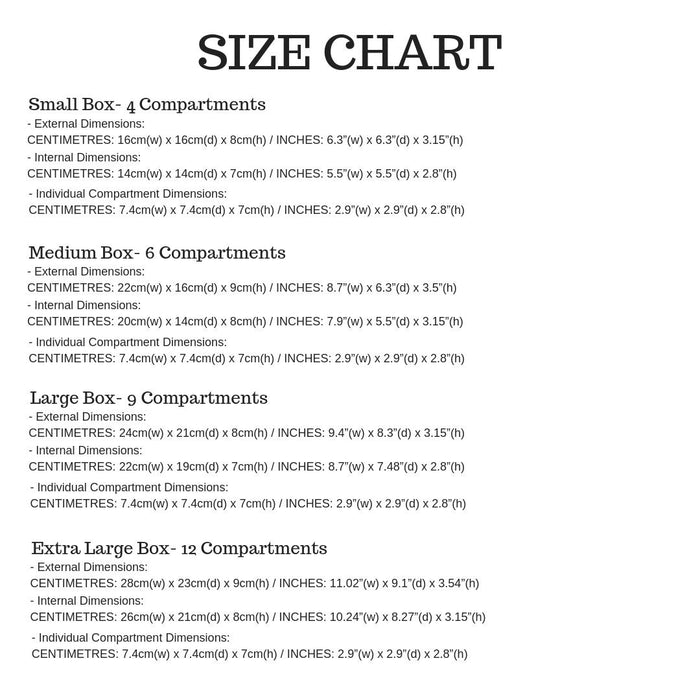 SIZE CHART

Small Box- 4 Compartments
- External Dimensions:
CENTIMETRES: 16cm(w) x 16cm(d) x 8cm(h) / INCHES: 6.3"(w) x 6.3"(d) x 3.15"(h)
- Internal Dimensions:
CENTIMETRES: 14cm(w) x 14cm(d) x 7cm(h) / INCHES: 5.5"(w) x 5.5"(d) x 2.8"(h)
- Individual Compartment Dimensions:
CENTIMETRES: 7.4cm(w) x 7.4cm(d) x 7cm(h) / INCHES: 2.9"(w) x 2.9"(d) x 2.8"(h)

Medium Box- 6 Compartments
- External Dimensions:
CENTIMETRES: 22cm(w) x 16cm(d) x 9cm(h) / INCHES: 8.7"(w) x 6.3"(d) x 3.5"(h)
- Internal Dimensions:
CENTIMETRES: 20cm(w) x 14cm(d) x 8cm(h) / INCHES: 7.9"(w) x 5.5"(d) x 3.15"(h)
- Individual Compartment Dimensions:
CENTIMETRES: 7.4cm(w) x 7.4cm(d) x 7cm(h) / INCHES: 2.9"(w) x 2.9"(d) x 2.8"(h)

Large Box- 9 Compartments
- External Dimensions:
CENTIMETRES: 24cm(w) x 21cm(d) x 8cm(h) / INCHES: 9.4"(w) x 8.3"(d) x 3.15"(h)
- Internal Dimensions:
CENTIMETRES: 22cm(w) x 19cm(d) x 7cm(h) / INCHES: 8.7"(w) x 7.48"(d) x 2.8"(h)
- Individual Compartment Dimensions:
CENTIMETRES: 7.4cm(w) x 7.4cm(d) x 7cm(h) / INCHES: 2.9"(w) x 2.9"(d) x 2.8"(h)

Extra Large Box- 12 Compartments
- External Dimensions:
CENTIMETRES: 28cm(w) x 23cm(d) x 9cm(h) / INCHES: 11.02"(w) x 9.1"(d) x 3.54"(h)
- Internal Dimensions:
CENTIMETRES: 26cm(w) x 21cm(d) x 8cm(h) / INCHES: 10.24"(w) x 8.27"(d) x 3.15"(h)
- Individual Compartment Dimensions:
CENTIMETRES: 7.4cm(w) x 7.4cm(d) x 7cm(h) / INCHES: 2.9"(w) x 2.9"(d) x 2.8"(h)